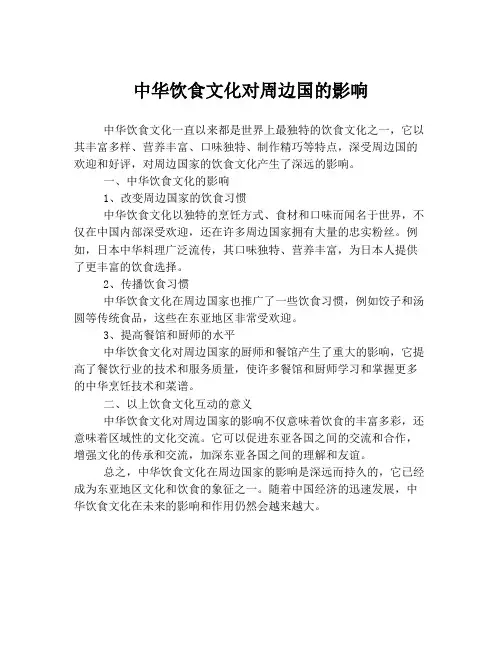 中华饮食文化对周边国的影响

中华饮食文化一直以来都是世界上最独特的饮食文化之一，它以其丰富多样、营养丰富、口味独特、制作精巧等特点，深受周边国的欢迎和好评，对周边国家的饮食文化产生了深远的影响。

一、中华饮食文化的影响

1、改变周边国家的饮食习惯

中华饮食文化以独特的烹饪方式、食材和口味而闻名于世界，不仅在中国内部深受欢迎，还在许多周边国家拥有大量的忠实粉丝。例如，日本中华料理广泛流传，其口味独特、营养丰富，为日本人提供了更丰富的饮食选择。

2、传播饮食习惯

中华饮食文化在周边国家也推广了一些饮食习惯，例如饺子和汤圆等传统食品，这些在东亚地区非常受欢迎。

3、提高餐馆和厨师的水平

中华饮食文化对周边国家的厨师和餐馆产生了重大的影响，它提高了餐饮行业的技术和服务质量，使许多餐馆和厨师学习和掌握更多的中华烹饪技术和菜谱。

二、以上饮食文化互动的意义

中华饮食文化对周边国家的影响不仅意味着饮食的丰富多彩，还意味着区域性的文化交流。它可以促进东亚各国之间的交流和合作，增强文化的传承和交流，加深东亚各国之间的理解和友谊。

总之，中华饮食文化在周边国家的影响是深远而持久的，它已经成为东亚地区文化和饮食的象征之一。随着中国经济的迅速发展，中华饮食文化在未来的影响和作用仍然会越来越大。